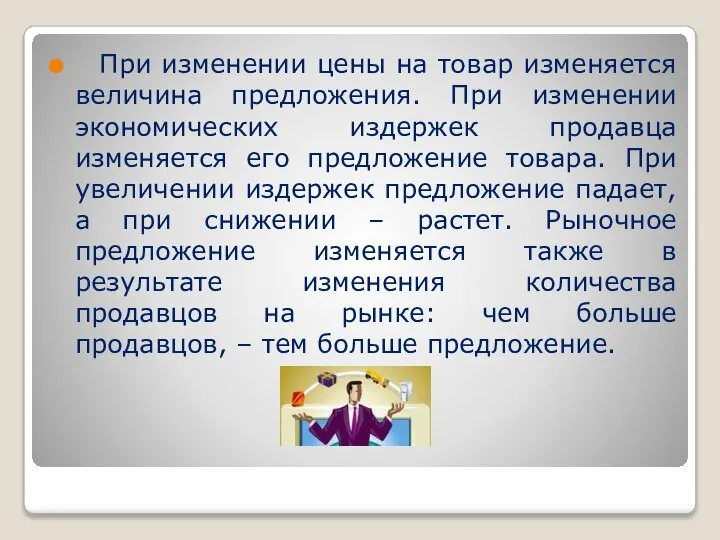 При изменении цены на товар изменяется величина предложения. При изменении экономических издержек продавца изменяется его предложение товара. При увеличении издержек предложение падает, а при снижении – растет. Рыночное предложение изменяется также в результате изменения количества продавцов на рынке: чем больше продавцов, – тем больше предложение.